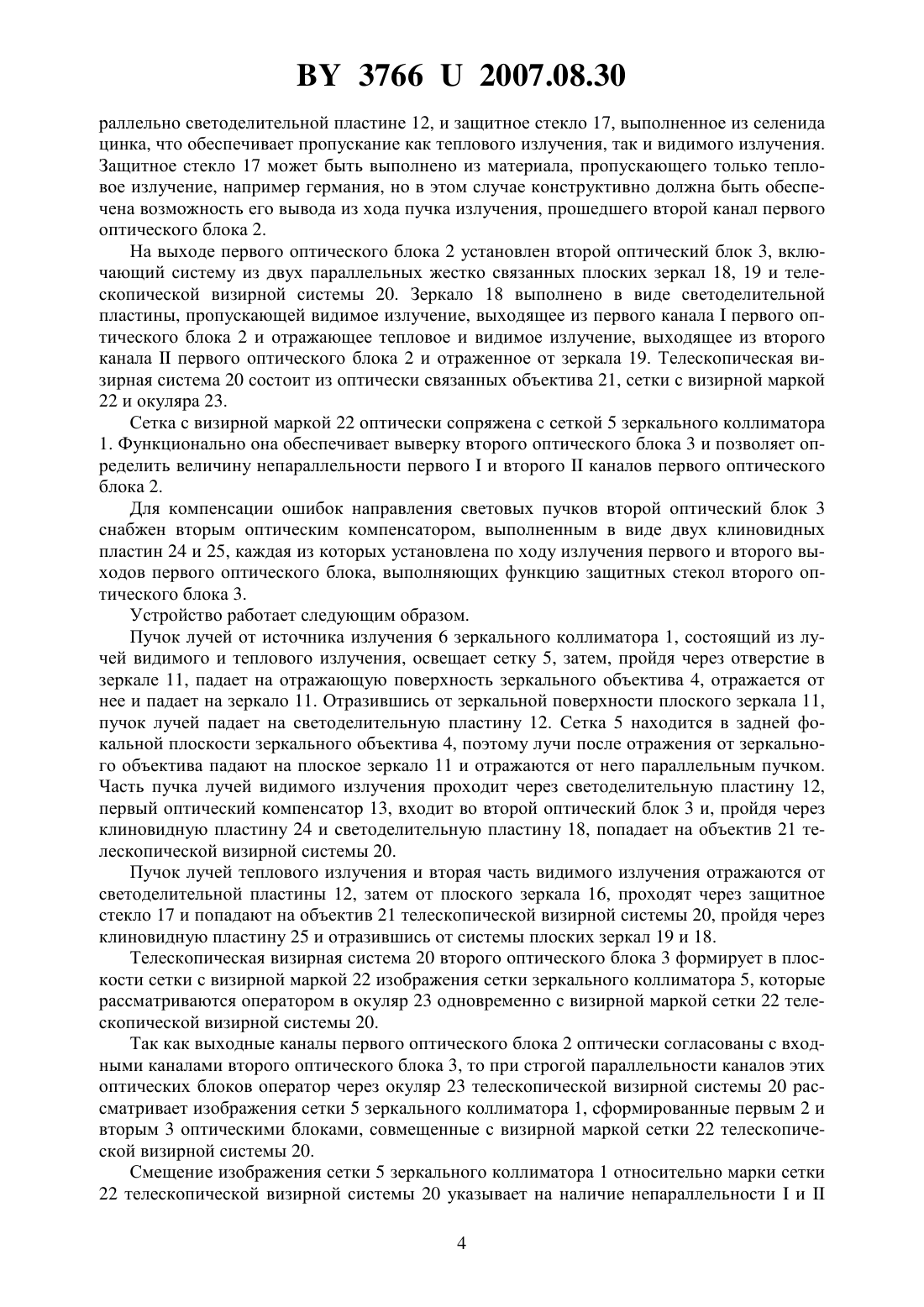 BY 3766 U 2007.08.30

раллельно светоделительной пластине 12, и защитное стекло 17, выполненное из селенида цинка, что обеспечивает пропускание как теплового излучения, так и видимого излучения. Защитное стекло 17 может быть выполнено из материала, пропускающего только тепловое излучение, например германия, но в этом случае конструктивно должна быть обеспечена возможность его вывода из хода пучка излучения, прошедшего второй канал первого оптического блока 2.

На выходе первого оптического блока 2 установлен второй оптический блок 3, включающий систему из двух параллельных жестко связанных плоских зеркал 18, 19 и телескопической визирной системы 20. Зеркало 18 выполнено в виде светоделительной пластины, пропускающей видимое излучение, выходящее из первого канала I первого оптического блока 2 и отражающее тепловое и видимое излучение, выходящее из второго канала II первого оптического блока 2 и отраженное от зеркала 19. Телескопическая визирная система 20 состоит из оптически связанных объектива 21, сетки с визирной маркой 22 и окуляра 23.

Сетка с визирной маркой 22 оптически сопряжена с сеткой 5 зеркального коллиматора 1. Функционально она обеспечивает выверку второго оптического блока 3 и позволяет определить величину непараллельности первого I и второго II каналов первого оптического блока 2.

Для компенсации ошибок направления световых пучков второй оптический блок 3 снабжен вторым оптическим компенсатором, выполненным в виде двух клиновидных пластин 24 и 25, каждая из которых установлена по ходу излучения первого и второго выходов первого оптического блока, выполняющих функцию защитных стекол второго оптического блока 3.

Устройство работает следующим образом.

Пучок лучей от источника излучения 6 зеркального коллиматора 1, состоящий из лучей видимого и теплового излучения, освещает сетку 5, затем, пройдя через отверстие в зеркале 11, падает на отражающую поверхность зеркального объектива 4, отражается от нее и падает на зеркало 11. Отразившись от зеркальной поверхности плоского зеркала 11, пучок лучей падает на светоделительную пластину 12. Сетка 5 находится в задней фокальной плоскости зеркального объектива 4, поэтому лучи после отражения от зеркального объектива падают на плоское зеркало 11 и отражаются от него параллельным пучком. Часть пучка лучей видимого излучения проходит через светоделительную пластину 12, первый оптический компенсатор 13, входит во второй оптический блок 3 и, пройдя через клиновидную пластину 24 и светоделительную пластину 18, попадает на объектив 21 телескопической визирной системы 20.

Пучок лучей теплового излучения и вторая часть видимого излучения отражаются от светоделительной пластины 12, затем от плоского зеркала 16, проходят через защитное стекло 17 и попадают на объектив 21 телескопической визирной системы 20, пройдя через клиновидную пластину 25 и отразившись от системы плоских зеркал 19 и 18.

Телескопическая визирная система 20 второго оптического блока 3 формирует в плоскости сетки с визирной маркой 22 изображения сетки зеркального коллиматора 5, которые рассматриваются оператором в окуляр 23 одновременно с визирной маркой сетки 22 телескопической визирной системы 20.

Так как выходные каналы первого оптического блока 2 оптически согласованы с входными каналами второго оптического блока 3, то при строгой параллельности каналов этих оптических блоков оператор через окуляр 23 телескопической визирной системы 20 рассматривает изображения сетки 5 зеркального коллиматора 1, сформированные первым 2 и вторым 3 оптическими блоками, совмещенные с визирной маркой сетки 22 телескопической визирной системы 20.

Смещение изображения сетки 5 зеркального коллиматора 1 относительно марки сетки 22 телескопической визирной системы 20 указывает на наличие непараллельности I и II

4